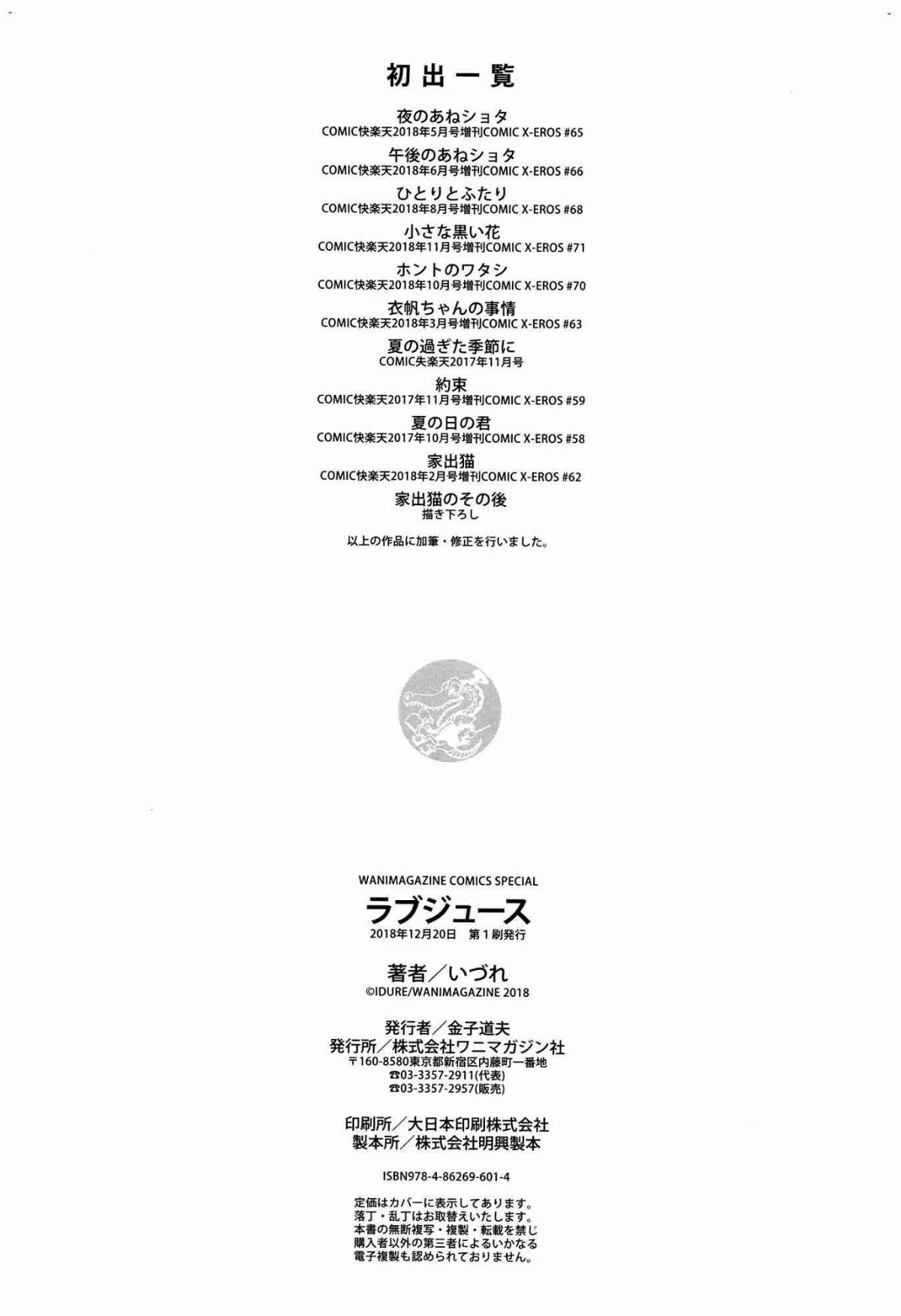 初出一覧

夜のあねショタ
COMIC快楽天2018年5月号増刊COMIC X-EROS #65

午後のあねショタ
COMIC快楽天2018年6月号増刊COMIC X-EROS #66

ひとりとふたり
COMIC快楽天2018年8月号増刊COMIC X-EROS #68

小さな黒い花
COMIC快楽天2018年11月号増刊COMIC X-EROS #71

ホントのワタシ
COMIC快楽天2018年10月号増刊COMIC X-EROS #70

衣帆ちゃんの事情
COMIC快楽天2018年3月号増刊COMIC X-EROS #63

夏の過ぎた季節に
COMIC失楽天2017年11月号

約束
COMIC快楽天2017年11月号増刊COMIC X-EROS #59

夏の日の君
COMIC快楽天2017年10月号増刊COMIC X-EROS #58

家出猫
COMIC快楽天2018年2月号増刊COMIC X-EROS #62

家出猫のその後
描き下ろし

以上の作品に加筆・修正を行いました。

WANIMAGAZINE COMICS SPECIAL
ラブジュース
2018年12月20日 第1刷発行

著者／いづれ
©IDURE/WANIMAGAZINE 2018

発行者／金子道夫
発行所／株式会社ワニマガジン社
〒160-8580東京都新宿区内藤町一番地
☎03-3357-2911(代表)
☎03-3357-2957(販売)

印刷所／大日本印刷株式会社
製本所／株式会社明興製本

ISBN978-4-86269-601-4

定価はカバーに表示してあります。
落丁・乱丁はお取替えいたします。
本書の無断複写・複製・転載を禁じ
購入者以外の第三者によるいかなる
電子複製も認められておりません。